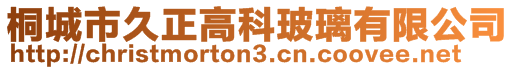 桐城市久正高科玻璃有限公司
http://christmorton3.cn.coovee.net